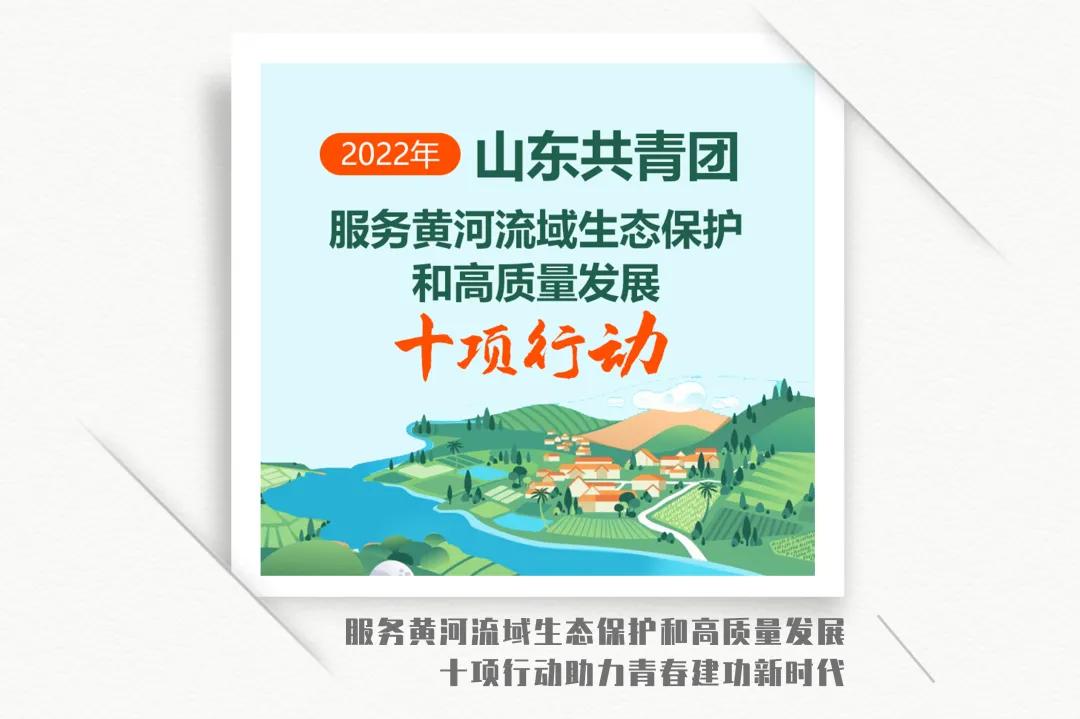 2022年 山东共青团

服务黄河流域生态保护和高质量发展

十项行动

服务黄河流域生态保护和高质量发展
十项行动助力青春建功新时代